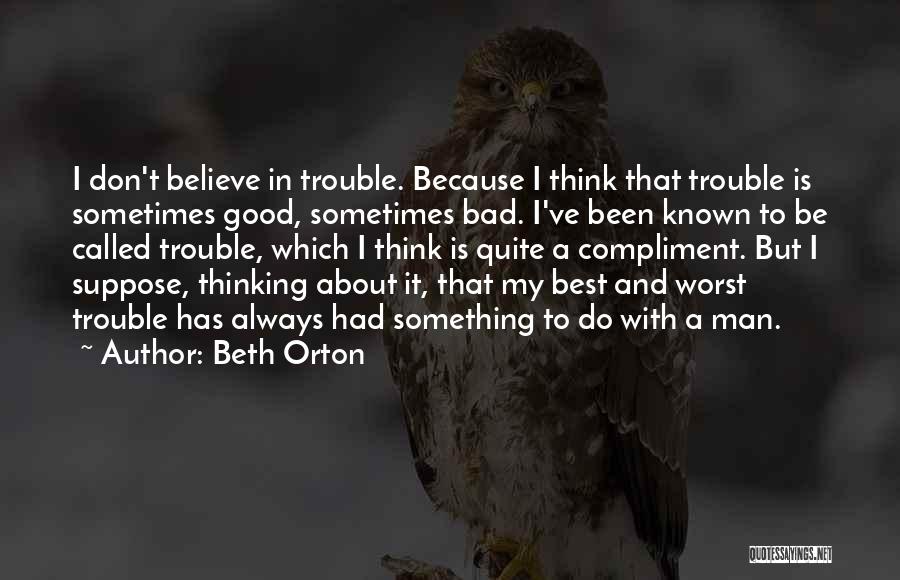 I don't believe in trouble. Because I think that trouble is sometimes good, sometimes bad. I've been known to be called trouble, which I think is quite a compliment. But I suppose, thinking about it, that my best and worst trouble has always had something to do with a man.

~ Author: Beth Orton

QUOTESSAYINGS.NET